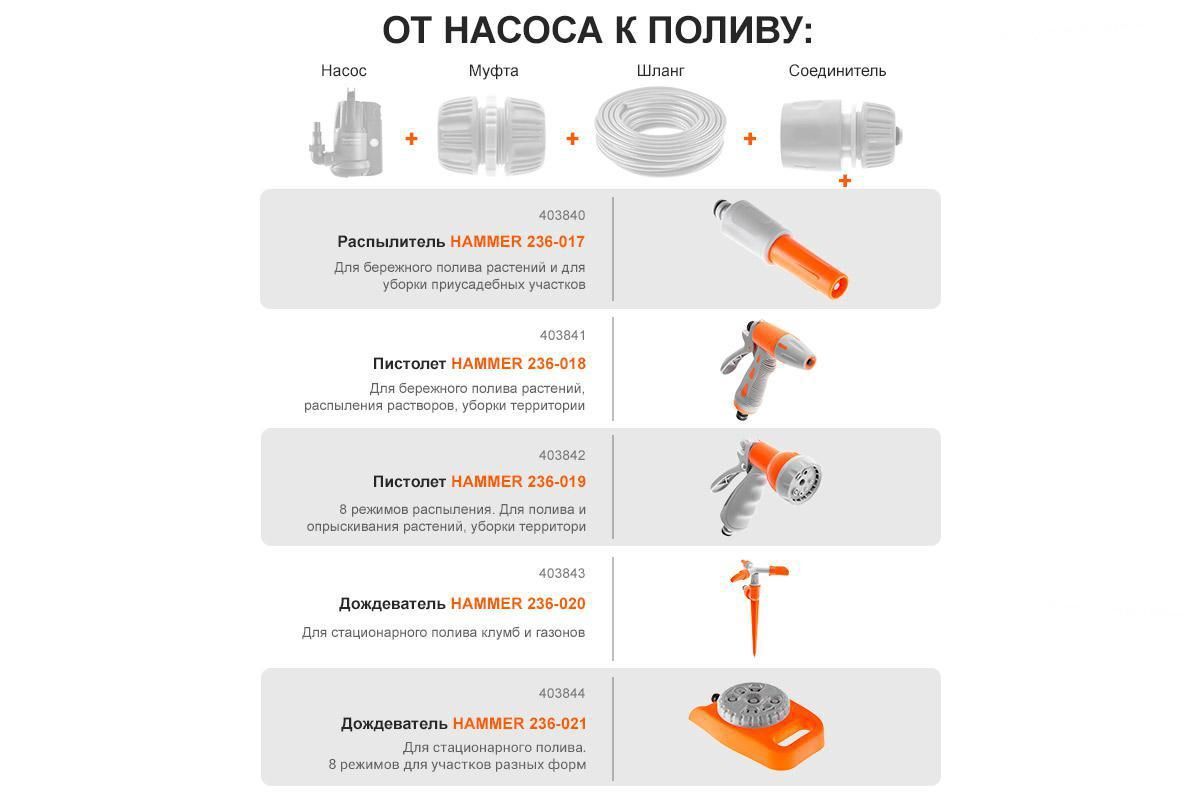 ОТ НАСОСА К ПОЛИВУ:

Насос + Муфта + Шланг + Соединитель +

403840
Распылитель HAMMER 236-017
Для бережного полива растений и для уборки приусадебных участков

403841
Пистолет HAMMER 236-018
Для бережного полива растений, распыления растворов, уборки территории

403842
Пистолет HAMMER 236-019
8 режимов распыления. Для полива и опрыскивания растений, уборки территори

403843
Дождеватель HAMMER 236-020
Для стационарного полива клумб и газонов

403844
Дождеватель HAMMER 236-021
Для стационарного полива. 8 режимов для участков разных форм